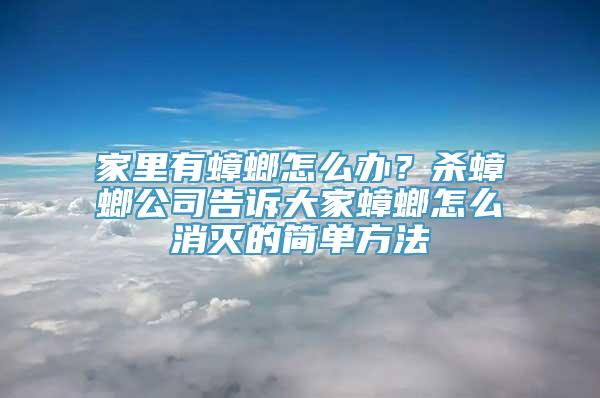 家里有蟑螂怎么办？杀蟑螂公司告诉大家蟑螂怎么消灭的简单方法